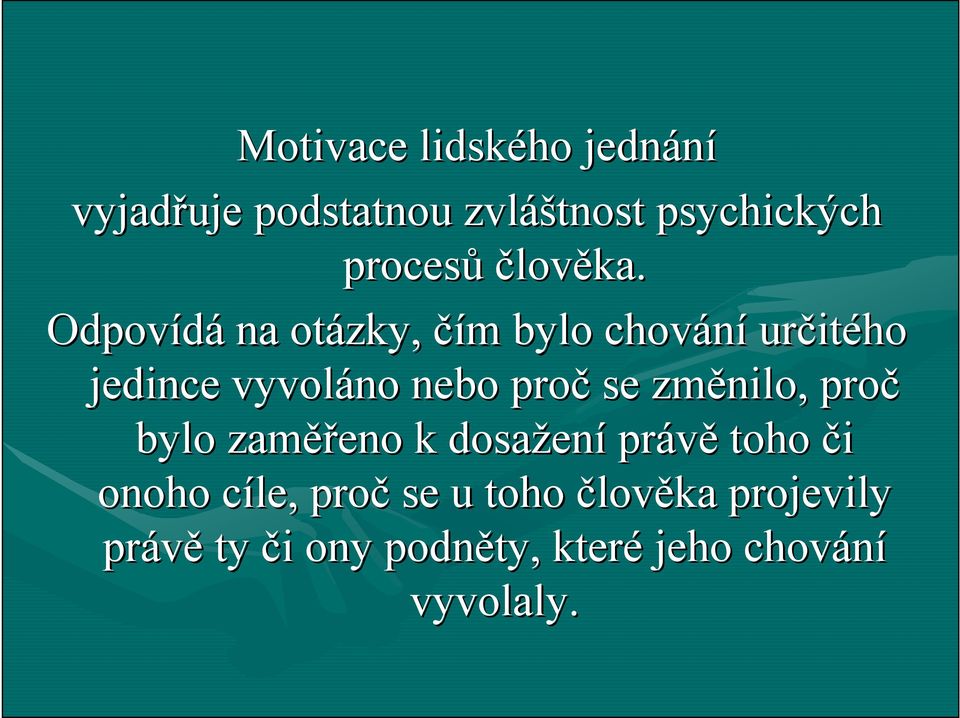 Motivace lidského jednání
vyjadřuje podstatnou zvláštnost psychických procesů člověka.

Odpovídá na otázky, čím bylo chování určitého jedince vyvoláno nebo proč se změnilo, proč bylo zaměřeno k dosažení právě toho či onoho cíle, proč se u toho člověka projevily právě ty či ony podněty, které jeho chování vyvolaly.